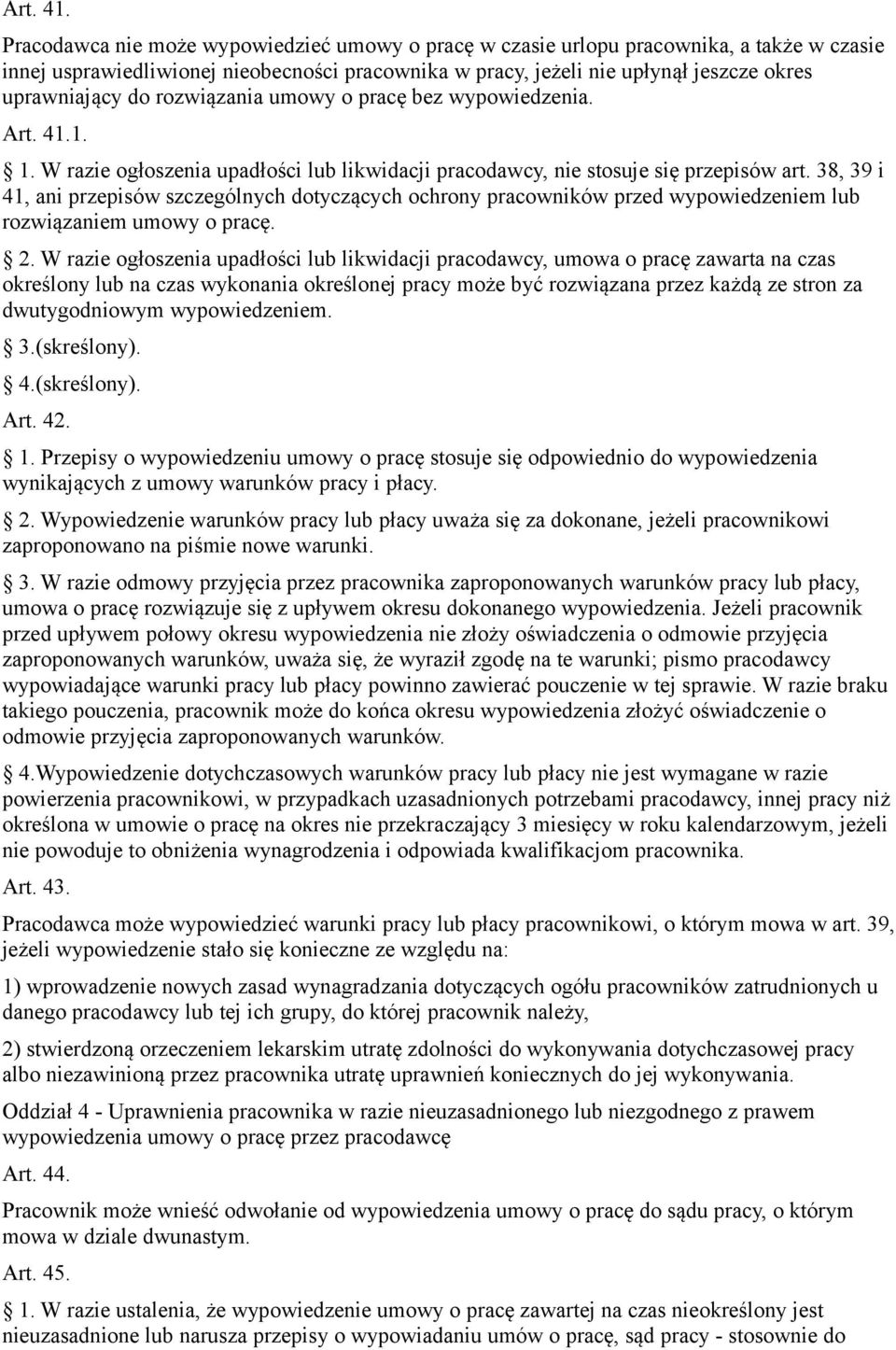 Art. 41.

Pracodawca nie może wypowiedzieć umowy o pracę w czasie urlopu pracownika, a także w czasie innej usprawiedliwionej nieobecności pracownika w pracy, jeżeli nie upłynął jeszcze okres uprawniający do rozwiązania umowy o pracę bez wypowiedzenia.

Art. 41.1.

1. W razie ogłoszenia upadłości lub likwidacji pracodawcy, nie stosuje się przepisów art. 38, 39 i 41, ani przepisów szczególnych dotyczących ochrony pracowników przed wypowiedzeniem lub rozwiązaniem umowy o pracę.

2. W razie ogłoszenia upadłości lub likwidacji pracodawcy, umowa o pracę zawarta na czas określony lub na czas wykonania określonej pracy może być rozwiązana przez każdą ze stron za dwutygodniowym wypowiedzeniem.

3.(skreślony).

4.(skreślony).

Art. 42.

1. Przepisy o wypowiedzeniu umowy o pracę stosuje się odpowiednio do wypowiedzenia wynikających z umowy warunków pracy i płacy.

2. Wypowiedzenie warunków pracy lub płacy uważa się za dokonane, jeżeli pracownikowi zaproponowano na piśmie nowe warunki.

3. W razie odmowy przyjęcia przez pracownika zaproponowanych warunków pracy lub płacy, umowa o pracę rozwiązuje się z upływem okresu dokonanego wypowiedzenia. Jeżeli pracownik przed upływem połowy okresu wypowiedzenia nie złoży oświadczenia o odmowie przyjęcia zaproponowanych warunków, uważa się, że wyraził zgodę na te warunki; pismo pracodawcy wypowiadające warunki pracy lub płacy powinno zawierać pouczenie w tej sprawie. W razie braku takiego pouczenia, pracownik może do końca okresu wypowiedzenia złożyć oświadczenie o odmowie przyjęcia zaproponowanych warunków.

4.Wypowiedzenie dotychczasowych warunków pracy lub płacy nie jest wymagane w razie powierzenia pracownikowi, w przypadkach uzasadnionych potrzebami pracodawcy, innej pracy niż określona w umowie o pracę na okres nie przekraczający 3 miesięcy w roku kalendarzowym, jeżeli nie powoduje to obniżenia wynagrodzenia i odpowiada kwalifikacjom pracownika.

Art. 43.

Pracodawca może wypowiedzieć warunki pracy lub płacy pracownikowi, o którym mowa w art. 39, jeżeli wypowiedzenie stało się konieczne ze względu na:

1) wprowadzenie nowych zasad wynagradzania dotyczących ogółu pracowników zatrudnionych u danego pracodawcy lub tej ich grupy, do której pracownik należy,

2) stwierdzoną orzeczeniem lekarskim utratę zdolności do wykonywania dotychczasowej pracy albo niezawinioną przez pracownika utratę uprawnień koniecznych do jej wykonywania.

Oddział 4 - Uprawnienia pracownika w razie nieuzasadnionego lub niezgodnego z prawem wypowiedzenia umowy o pracę przez pracodawcę

Art. 44.

Pracownik może wnieść odwołanie od wypowiedzenia umowy o pracę do sądu pracy, o którym mowa w dziale dwunastym.

Art. 45.

1. W razie ustalenia, że wypowiedzenie umowy o pracę zawartej na czas nieokreślony jest nieuzasadnione lub narusza przepisy o wypowiadaniu umów o pracę, sąd pracy - stosownie do